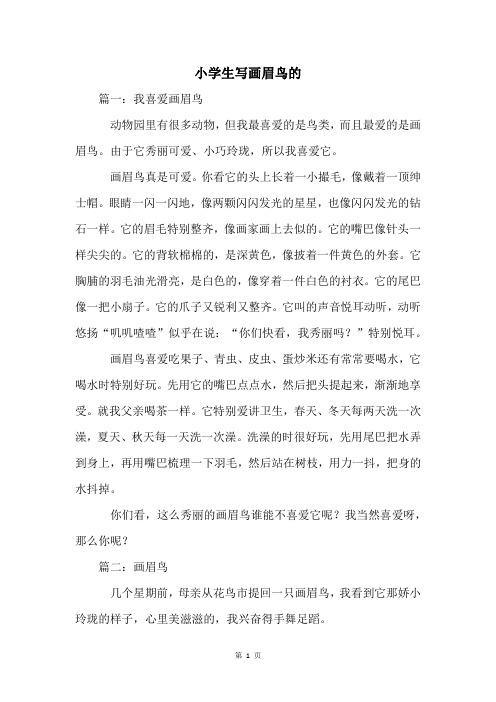 小学生写画眉鸟的

篇一：我喜爱画眉鸟

动物园里有很多动物，但我最喜爱的是鸟类，而且最爱的是画眉鸟。由于它秀丽可爱、小巧玲珑，所以我喜爱它。

画眉鸟真是可爱。你看它的头上长着一小撮毛，像戴着一顶绅士帽。眼睛一闪一闪地，像两颗闪闪发光的星星，也像闪闪发光的钻石一样。它的眉毛特别整齐，像画家画上去似的。它的嘴巴像针头一样尖尖的。它的背软棉棉的，是深黄色，像披着一件黄色的外套。它胸脯的羽毛油光滑亮，是白色的，像穿着一件白色的衬衣。它的尾巴像一把小扇子。它的爪子又锐利又整齐。它叫的声音悦耳动听，动听悠扬“叽叽喳喳”似乎在说：“你们快看，我秀丽吗？”特别悦耳。

画眉鸟喜爱吃果子、青虫、皮虫、蛋炒米还有常常要喝水，它喝水时特别好玩。先用它的嘴巴点点水，然后把头提起来，渐渐地享受。就我父亲喝茶一样。它特别爱讲卫生，春天、冬天每两天洗一次澡，夏天、秋天每一天洗一次澡。洗澡的时很好玩，先用尾巴把水弄到身上，再用嘴巴梳理一下羽毛，然后站在树枝，用力一抖，把身的水抖掉。

你们看，这么秀丽的画眉鸟谁能不喜爱它呢？我当然喜爱呀，那么你呢？

篇二：画眉鸟

几个星期前，母亲从花鸟市提回一只画眉鸟，我看到它那娇小玲珑的样子，心里美滋滋的，我兴奋得手舞足蹈。

第 1 页